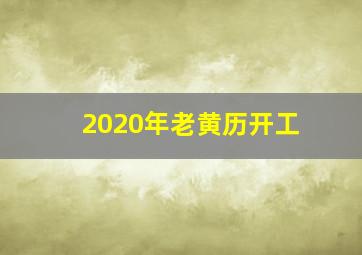 2020年老黄历开工